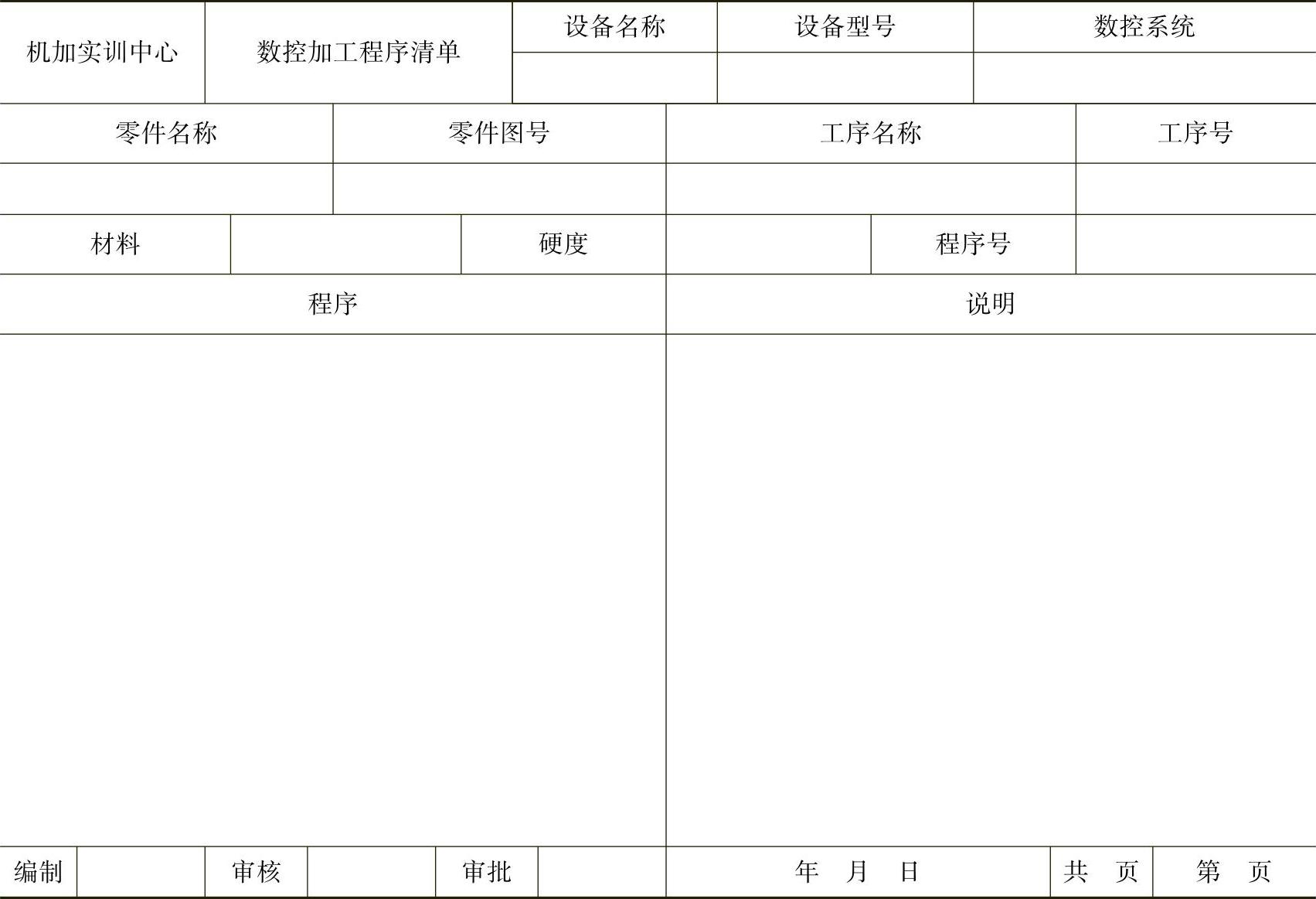 | 机加实训中心 | 数控加工程序清单 | 设备名称 | 设备型号 | 数控系统 |
|---|---|---|---|---|
| | | | | |

| 零件名称 | 零件图号 | 工序名称 | 工序号 |
|---|---|---|---|
| | | | |

| 材料 | | 硬度 | | 程序号 | |
|---|---|---|---|---|---|

| 程序 | 说明 |
|---|---|
| | |

| 编制 | | 审核 | | 审批 | | 年　月　日 | 共　页 | 第　页 |
|---|---|---|---|---|---|---|---|---|